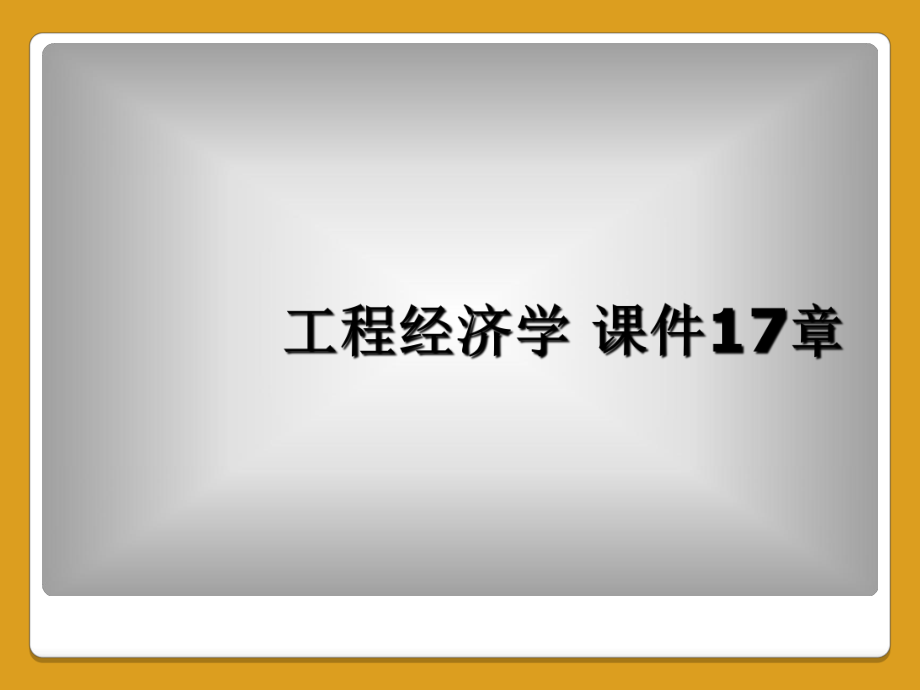 工程经济学 课件17章